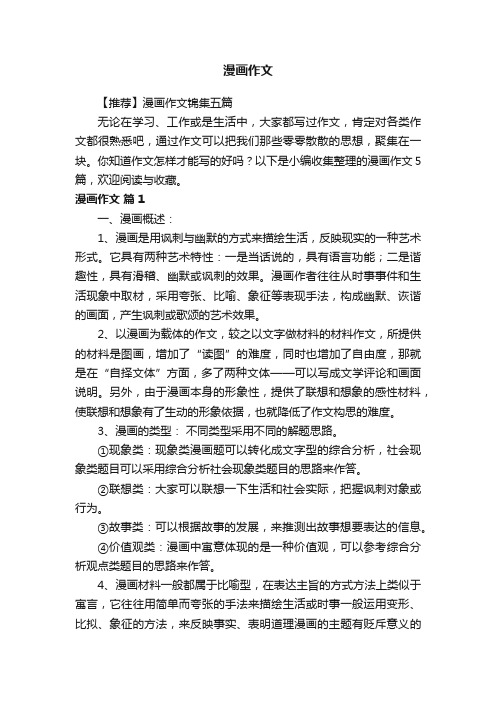 漫画作文

【推荐】漫画作文锦集五篇

无论在学习、工作或是生活中，大家都写过作文，肯定对各类作文都很熟悉吧，通过作文可以把我们那些零零散散的思想，聚集在一块。你知道作文怎样才能写的好吗？以下是小编收集整理的漫画作文5篇，欢迎阅读与收藏。

漫画作文 篇1

一、漫画概述：

1、漫画是用讽刺与幽默的方式来描绘生活，反映现实的一种艺术形式。它具有两种艺术特性：一是当话说的，具有语言功能；二是谐趣性，具有滑稽、幽默或讽刺的效果。漫画作者往往从时事事件和生活现象中取材，采用夸张、比喻、象征等表现手法，构成幽默、诙谐的画面，产生讽刺或歌颂的艺术效果。

2、以漫画为载体的作文，较之以文字做材料的材料作文，所提供的材料是图画，增加了“读图”的难度，同时也增加了自由度，那就是在“自择文体”方面，多了两种文体——可以写成文学评论和画面说明。另外，由于漫画本身的形象性，提供了联想和想象的感性材料，使联想和想象有了生动的形象依据，也就降低了作文构思的难度。

3、漫画的类型： 不同类型采用不同的解题思路。

①现象类：现象类漫画题可以转化成文字型的综合分析，社会现象类题目可以采用综合分析社会现象类题目的思路来作答。

②联想类：大家可以联想一下生活和社会实际，把握讽刺对象或行为。

③故事类：可以根据故事的发展，来推测出故事想要表达的信息。

④价值观类：漫画中寓意体现的是一种价值观，可以参考综合分析观点类题目的思路来作答。

4、漫画材料一般都属于比喻型，在表达主旨的方式方法上类似于寓言，它往往用简单而夸张的手法来描绘生活或时事一般运用变形、比拟、象征的方法，来反映事实、表明道理漫画的主题有贬斥意义的